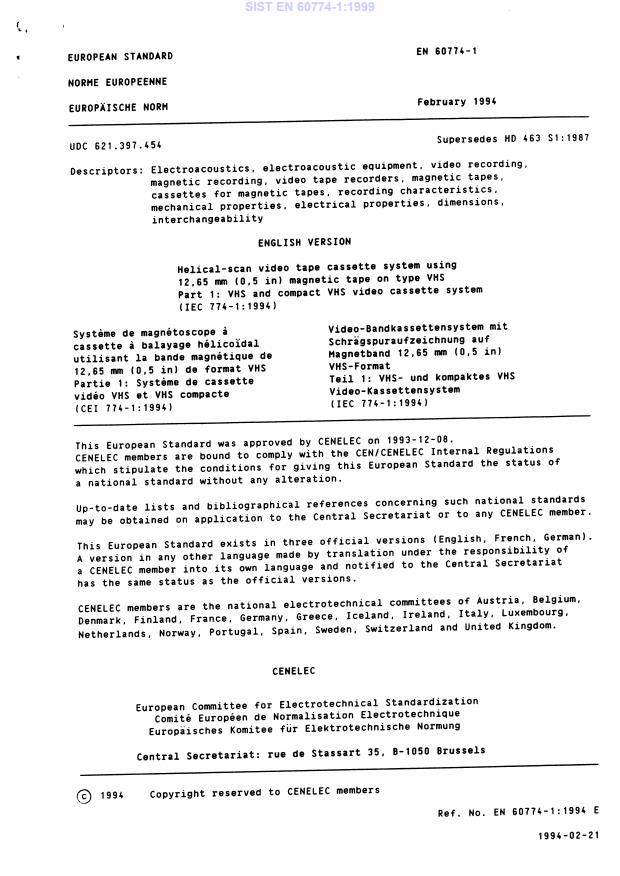 SIST EN 60774-1:1999

EUROPEAN STANDARD

NORME EUROPEENNE

EUROPÄISCHE NORM

EN 60774-1

February 1994

UDC 621.397.454

Supersedes HD 463 S1:1987

Descriptors: Electroacoustics, electroacoustic equipment, video recording, magnetic recording, video tape recorders, magnetic tapes, cassettes for magnetic tapes, recording characteristics, mechanical properties, electrical properties, dimensions, interchangeability

ENGLISH VERSION

Helical-scan video tape cassette system using 12,65 mm (0,5 in) magnetic tape on type VHS
Part 1: VHS and compact VHS video cassette system
(IEC 774-1:1994)

Système de magnétoscope à cassette à balayage hélicoïdal utilisant la bande magnétique de 12,65 mm (0,5 in) de format VHS
Partie 1: Système de cassette vidéo VHS et VHS compacte
(CEI 774-1:1994)

Video-Bandkassettensystem mit Schrägspuraufzeichnung auf Magnetband 12,65 mm (0,5 in) VHS-Format
Teil 1: VHS- und kompaktes VHS Video-Kassettensystem
(IEC 774-1:1994)

This European Standard was approved by CENELEC on 1993-12-08. CENELEC members are bound to comply with the CEN/CENELEC Internal Regulations which stipulate the conditions for giving this European Standard the status of a national standard without any alteration.

Up-to-date lists and bibliographical references concerning such national standards may be obtained on application to the Central Secretariat or to any CENELEC member.

This European Standard exists in three official versions (English, French, German). A version in any other language made by translation under the responsibility of a CENELEC member into its own language and notified to the Central Secretariat has the same status as the official versions.

CENELEC members are the national electrotechnical committees of Austria, Belgium, Denmark, Finland, France, Germany, Greece, Iceland, Ireland, Italy, Luxembourg, Netherlands, Norway, Portugal, Spain, Sweden, Switzerland and United Kingdom.

CENELEC

European Committee for Electrotechnical Standardization
Comité Européen de Normalisation Electrotechnique
Europäisches Komitee für Elektrotechnische Normung

Central Secretariat: rue de Stassart 35, B-1050 Brussels

© 1994 Copyright reserved to CENELEC members

Ref. No. EN 60774-1:1994 E

1994-02-21